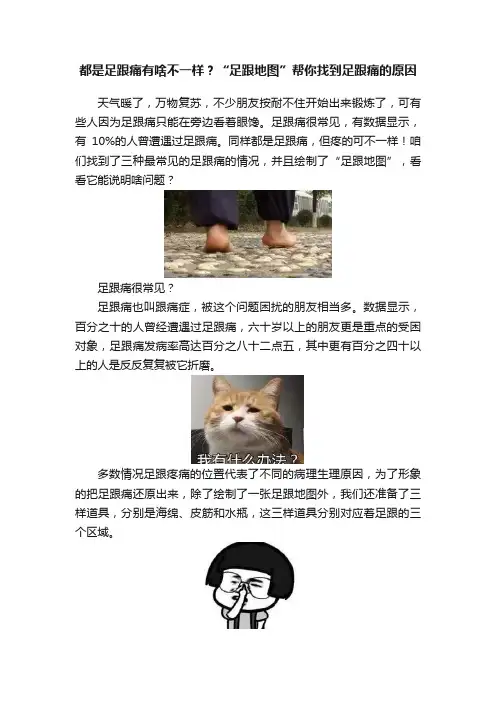 都是足跟痛有啥不一样？“足跟地图”帮你找到足跟痛的原因

天气暖了，万物复苏，不少朋友按耐不住开始出来锻炼了，可有些人因为足跟痛只能在旁边看着眼馋。足跟痛很常见，有数据显示，有10%的人曾遭遇过足跟痛。同样都是足跟痛，但疼的可不一样！咱们找到了三种最常见的足跟痛的情况，并且绘制了“足跟地图”，看看它能说明啥问题？

足跟痛很常见？

足跟痛也叫跟痛症，被这个问题困扰的朋友相当多。数据显示，百分之十的人曾经遭遇过足跟痛，六十岁以上的朋友更是重点的受困对象，足跟痛发病率高达百分之八十二点五，其中更有百分之四十以上的人是反反复复被它折磨。

我有什么办法？

多数情况足跟疼痛的位置代表了不同的病理生理原因，为了形象的把足跟痛还原出来，除了绘制了一张足跟地图外，我们还准备了三样道具，分别是海绵、皮筋和水瓶，这三样道具分别对应着足跟的三个区域。